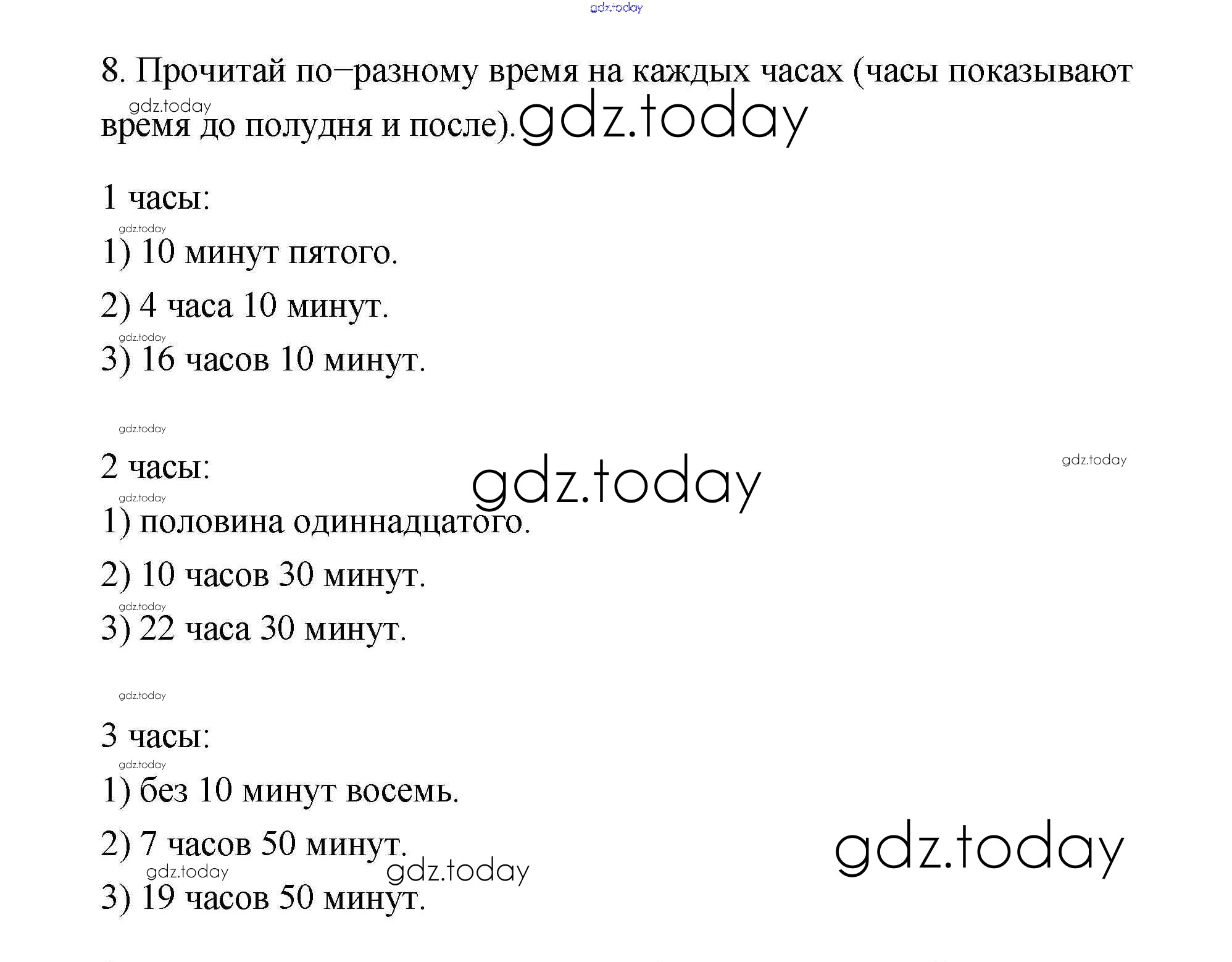 8. Прочитай по–разному время на каждых часах (часы показывают время до полудня и после).

1 часы:

1) 10 минут пятого.

2) 4 часа 10 минут.

3) 16 часов 10 минут.

2 часы:

1) половина одиннадцатого.

2) 10 часов 30 минут.

3) 22 часа 30 минут.

3 часы:

1) без 10 минут восемь.

2) 7 часов 50 минут.

3) 19 часов 50 минут.

gdz.today